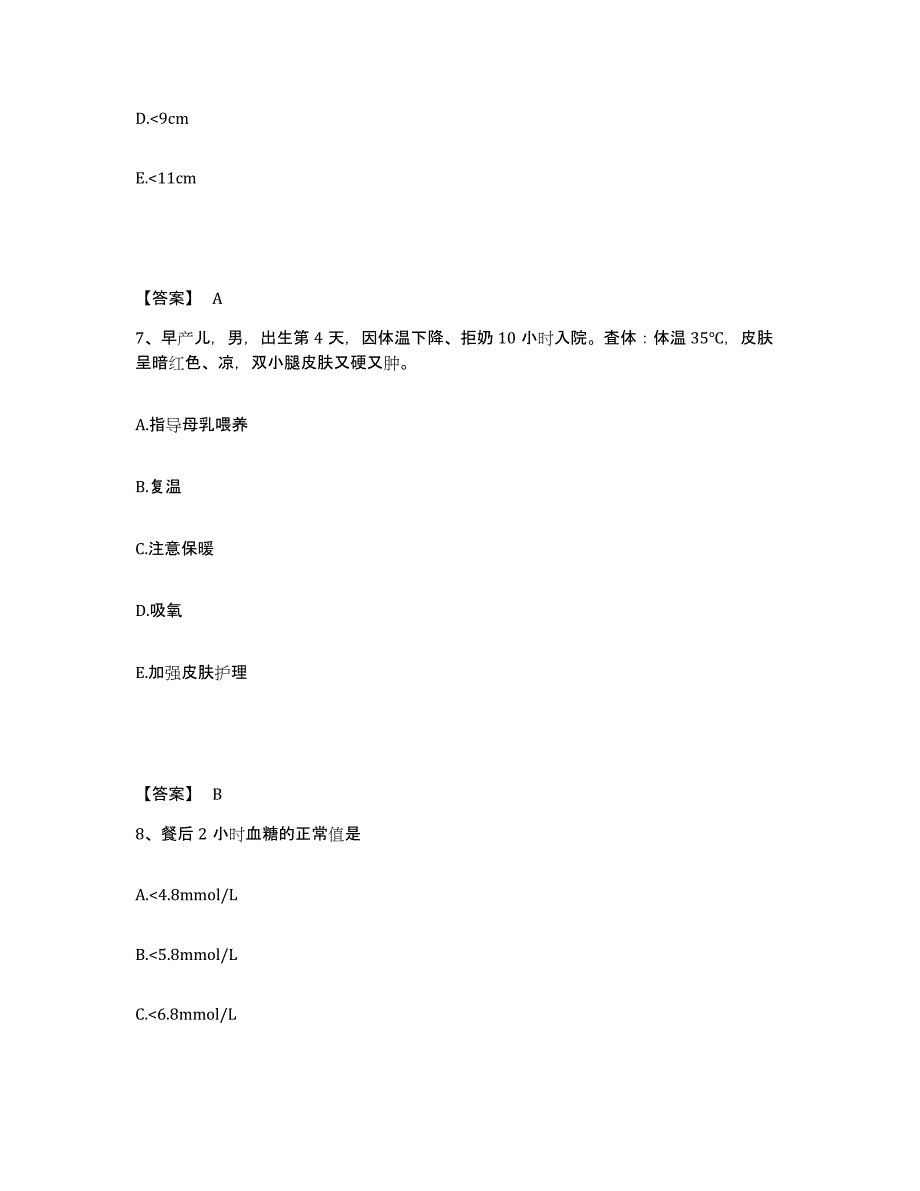 D.<9cm

E.<11cm

【答案】 A

7、早产儿，男，出生第 4 天，因体温下降、拒奶 10 小时入院。查体：体温 35℃，皮肤呈暗红色、凉，双小腿皮肤又硬又肿。

A.指导母乳喂养

B.复温

C.注意保暖

D.吸氧

E.加强皮肤护理

【答案】 B

8、餐后 2 小时血糖的正常值是

A.<4.8mmol/L

B.<5.8mmol/L

C.<6.8mmol/L